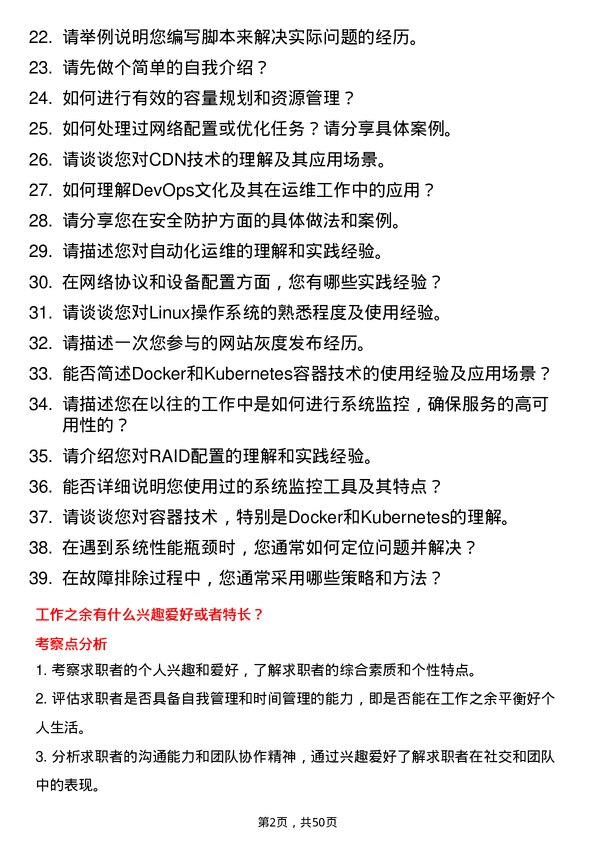 22. 请举例说明您编写脚本来解决实际问题的经历。

23. 请先做个简单的自我介绍？

24. 如何进行有效的容量规划和资源管理？

25. 如何处理过网络配置或优化任务？请分享具体案例。

26. 请谈谈您对CDN技术的理解及其应用场景。

27. 如何理解DevOps文化及其在运维工作中的应用？

28. 请分享您在安全防护方面的具体做法和案例。

29. 请描述您对自动化运维的理解和实践经验。

30. 在网络协议和设备配置方面，您有哪些实践经验？

31. 请谈谈您对Linux操作系统的熟悉程度及使用经验。

32. 请描述一次您参与的网站灰度发布经历。

33. 能否简述Docker和Kubernetes容器技术的使用经验及应用场景？

34. 请描述您在以往的工作中是如何进行系统监控，确保服务的高可用性的？

35. 请介绍您对RAID配置的理解和实践经验。

36. 能否详细说明您使用过的系统监控工具及其特点？

37. 请谈谈您对容器技术，特别是Docker和Kubernetes的理解。

38. 在遇到系统性能瓶颈时，您通常如何定位问题并解决？

39. 在故障排除过程中，您通常采用哪些策略和方法？

工作之余有什么兴趣爱好或者特长？

考察点分析

1. 考察求职者的个人兴趣和爱好，了解求职者的综合素质和个性特点。

2. 评估求职者是否具备自我管理和时间管理的能力，即是否能在工作之余平衡好个人生活。

3. 分析求职者的沟通能力和团队协作精神，通过兴趣爱好了解求职者在社交和团队中的表现。

第2页，共50页